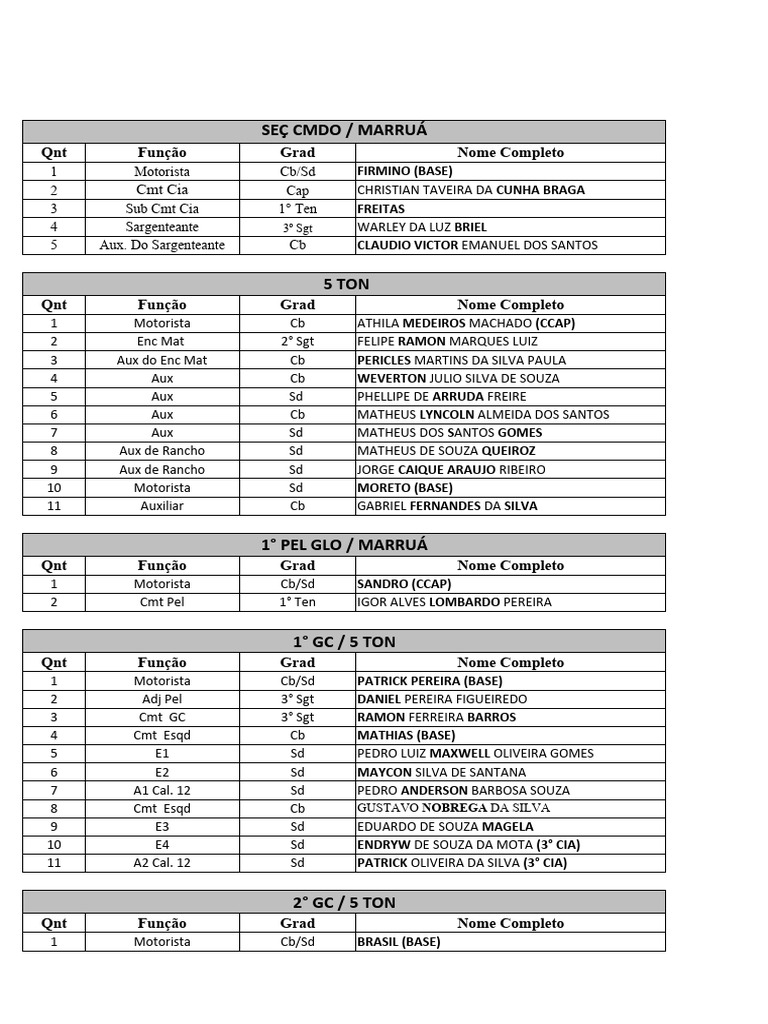 SEÇ CMDO / MARRUÁ

| Qnt | Função | Grad | Nome Completo |
|---|---|---|---|
| 1 | Motorista | Cb/Sd | FIRMINO (BASE) |
| 2 | Cmt Cia | Cap | CHRISTIAN TAVEIRA DA CUNHA BRAGA |
| 3 | Sub Cmt Cia | 1° Ten | FREITAS |
| 4 | Sargenteante | 3° Sgt | WARLEY DA LUZ BRIEL |
| 5 | Aux. Do Sargenteante | Cb | CLAUDIO VICTOR EMANUEL DOS SANTOS |

5 TON

| Qnt | Função | Grad | Nome Completo |
|---|---|---|---|
| 1 | Motorista | Cb | ATHILA MEDEIROS MACHADO (CCAP) |
| 2 | Enc Mat | 2° Sgt | FELIPE RAMON MARQUES LUIZ |
| 3 | Aux do Enc Mat | Cb | PERICLES MARTINS DA SILVA PAULA |
| 4 | Aux | Cb | WEVERTON JULIO SILVA DE SOUZA |
| 5 | Aux | Sd | PHELLIPE DE ARRUDA FREIRE |
| 6 | Aux | Cb | MATHEUS LYNCOLN ALMEIDA DOS SANTOS |
| 7 | Aux | Sd | MATHEUS DOS SANTOS GOMES |
| 8 | Aux de Rancho | Sd | MATHEUS DE SOUZA QUEIROZ |
| 9 | Aux de Rancho | Sd | JORGE CAIQUE ARAUJO RIBEIRO |
| 10 | Motorista | Sd | MORETO (BASE) |
| 11 | Auxiliar | Cb | GABRIEL FERNANDES DA SILVA |

1° PEL GLO / MARRUÁ

| Qnt | Função | Grad | Nome Completo |
|---|---|---|---|
| 1 | Motorista | Cb/Sd | SANDRO (CCAP) |
| 2 | Cmt Pel | 1° Ten | IGOR ALVES LOMBARDO PEREIRA |

1° GC / 5 TON

| Qnt | Função | Grad | Nome Completo |
|---|---|---|---|
| 1 | Motorista | Cb/Sd | PATRICK PEREIRA (BASE) |
| 2 | Adj Pel | 3° Sgt | DANIEL PEREIRA FIGUEIREDO |
| 3 | Cmt GC | 3° Sgt | RAMON FERREIRA BARROS |
| 4 | Cmt Esqd | Cb | MATHIAS (BASE) |
| 5 | E1 | Sd | PEDRO LUIZ MAXWELL OLIVEIRA GOMES |
| 6 | E2 | Sd | MAYCON SILVA DE SANTANA |
| 7 | A1 Cal. 12 | Sd | PEDRO ANDERSON BARBOSA SOUZA |
| 8 | Cmt Esqd | Cb | GUSTAVO NOBREGA DA SILVA |
| 9 | E3 | Sd | EDUARDO DE SOUZA MAGELA |
| 10 | E4 | Sd | ENDRYW DE SOUZA DA MOTA (3° CIA) |
| 11 | A2 Cal. 12 | Sd | PATRICK OLIVEIRA DA SILVA (3° CIA) |

2° GC / 5 TON

| Qnt | Função | Grad | Nome Completo |
|---|---|---|---|
| 1 | Motorista | Cb/Sd | BRASIL (BASE) |